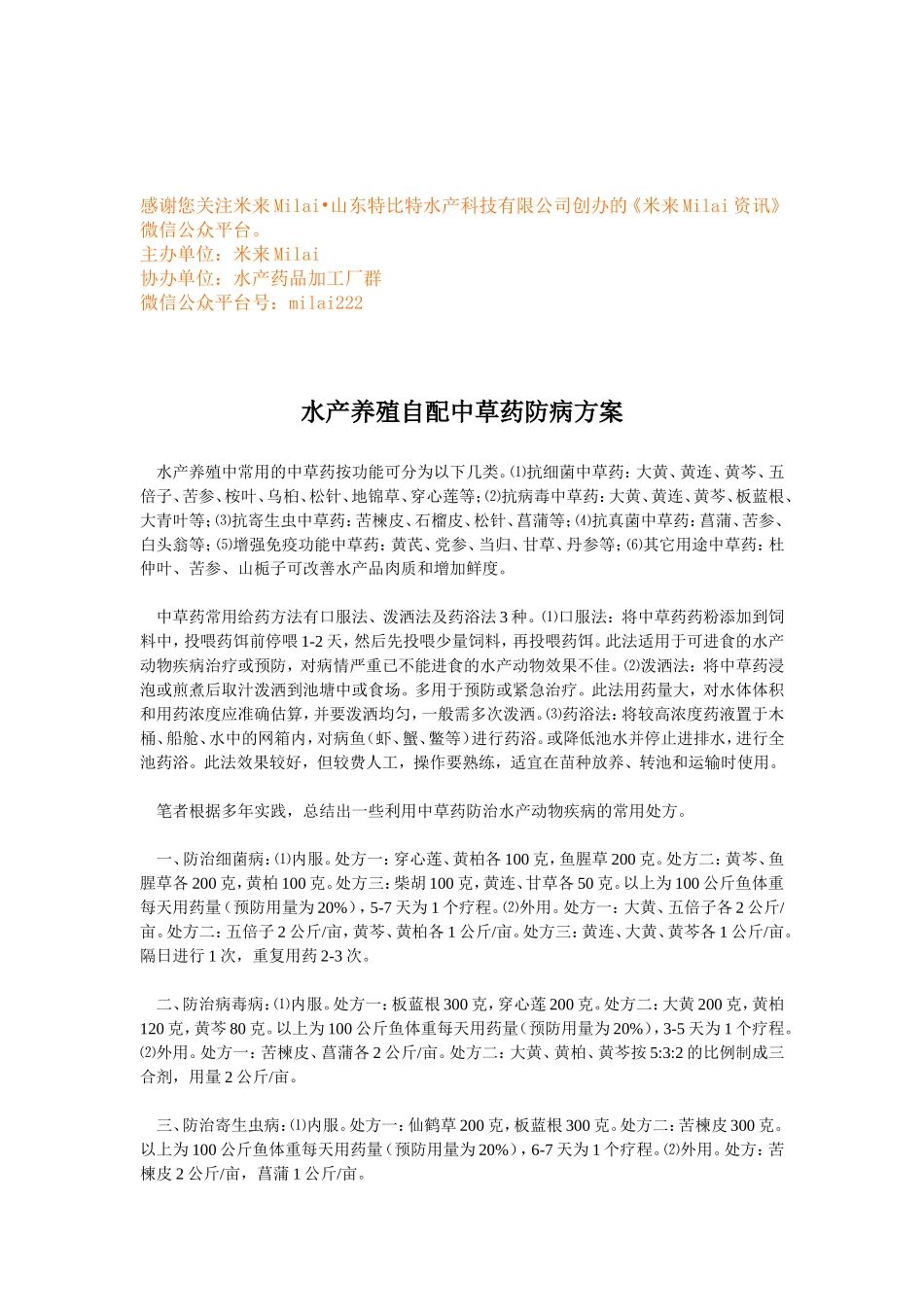 感谢您关注米来Milai•山东特比特水产科技有限公司创办的《米来Milai资讯》微信公众平台。
主办单位：米来Milai
协办单位：水产药品加工厂群
微信公众平台号：milai222

水产养殖自配中草药防病方案

水产养殖中常用的中草药按功能可分为以下几类。⑴抗细菌中草药：大黄、黄连、黄芩、五倍子、苦参、桉叶、乌桕、松针、地锦草、穿心莲等;⑵抗病毒中草药：大黄、黄连、黄芩、板蓝根、大青叶等;⑶抗寄生虫中草药：苦楝皮、石榴皮、松针、菖蒲等;⑷抗真菌中草药：菖蒲、苦参、白头翁等;⑸增强免疫功能中草药：黄芪、党参、当归、甘草、丹参等;⑹其它用途中草药：杜仲叶、苦参、山栀子可改善水产品肉质和增加鲜度。

中草药常用给药方法有口服法、泼洒法及药浴法3种。⑴口服法：将中草药药粉添加到饲料中，投喂药饵前停喂1-2天，然后先投喂少量饲料，再投喂药饵。此法适用于可进食的水产动物疾病治疗或预防，对病情严重已不能进食的水产动物效果不佳。⑵泼洒法：将中草药浸泡或煎煮后取汁泼洒到池塘中或食场。多用于预防或紧急治疗。此法用药量大，对水体体积和用药浓度应准确估算，并要泼洒均匀，一般需多次泼洒。⑶药浴法：将较高浓度药液置于木桶、船舱、水中的网箱内，对病鱼（虾、蟹、鳖等）进行药浴。或降低池水并停止进排水，进行全池药浴。此法效果较好，但较费人工，操作要熟练，适宜在苗种放养、转池和运输时使用。

笔者根据多年实践，总结出一些利用中草药防治水产动物疾病的常用处方。

一、防治细菌病：⑴内服。处方一：穿心莲、黄柏各100克，鱼腥草200克。处方二：黄芩、鱼腥草各200克，黄柏100克。处方三：柴胡100克，黄连、甘草各50克。以上为100公斤鱼体重每天用药量（预防用量为20%），5-7天为1个疗程。⑵外用。处方一：大黄、五倍子各2公斤/亩。处方二：五倍子2公斤/亩，黄芩、黄柏各1公斤/亩。处方三：黄连、大黄、黄芩各1公斤/亩。隔日进行1次，重复用药2-3次。

二、防治病毒病：⑴内服。处方一：板蓝根300克，穿心莲200克。处方二：大黄200克，黄柏120克，黄芩80克。以上为100公斤鱼体重每天用药量（预防用量为20%），3-5天为1个疗程。⑵外用。处方一：苦楝皮、菖蒲各2公斤/亩。处方二：大黄、黄柏、黄芩按5:3:2的比例制成三合剂，用量2公斤/亩。

三、防治寄生虫病：⑴内服。处方一：仙鹤草200克，板蓝根300克。处方二：苦楝皮300克。以上为100公斤鱼体重每天用药量（预防用量为20%），6-7天为1个疗程。⑵外用。处方：苦楝皮2公斤/亩，菖蒲1公斤/亩。